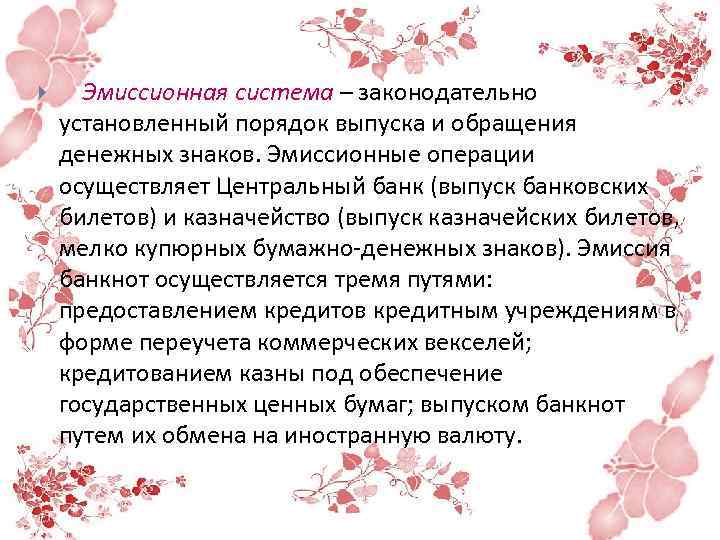 Эмиссионная система – законодательно установленный порядок выпуска и обращения денежных знаков. Эмиссионные операции осуществляет Центральный банк (выпуск банковских билетов) и казначейство (выпуск казначейских билетов, мелко купюрных бумажно-денежных знаков). Эмиссия банкнот осуществляется тремя путями: предоставлением кредитов кредитным учреждениям в форме переучета коммерческих векселей; кредитованием казны под обеспечение государственных ценных бумаг; выпуском банкнот путем их обмена на иностранную валюту.